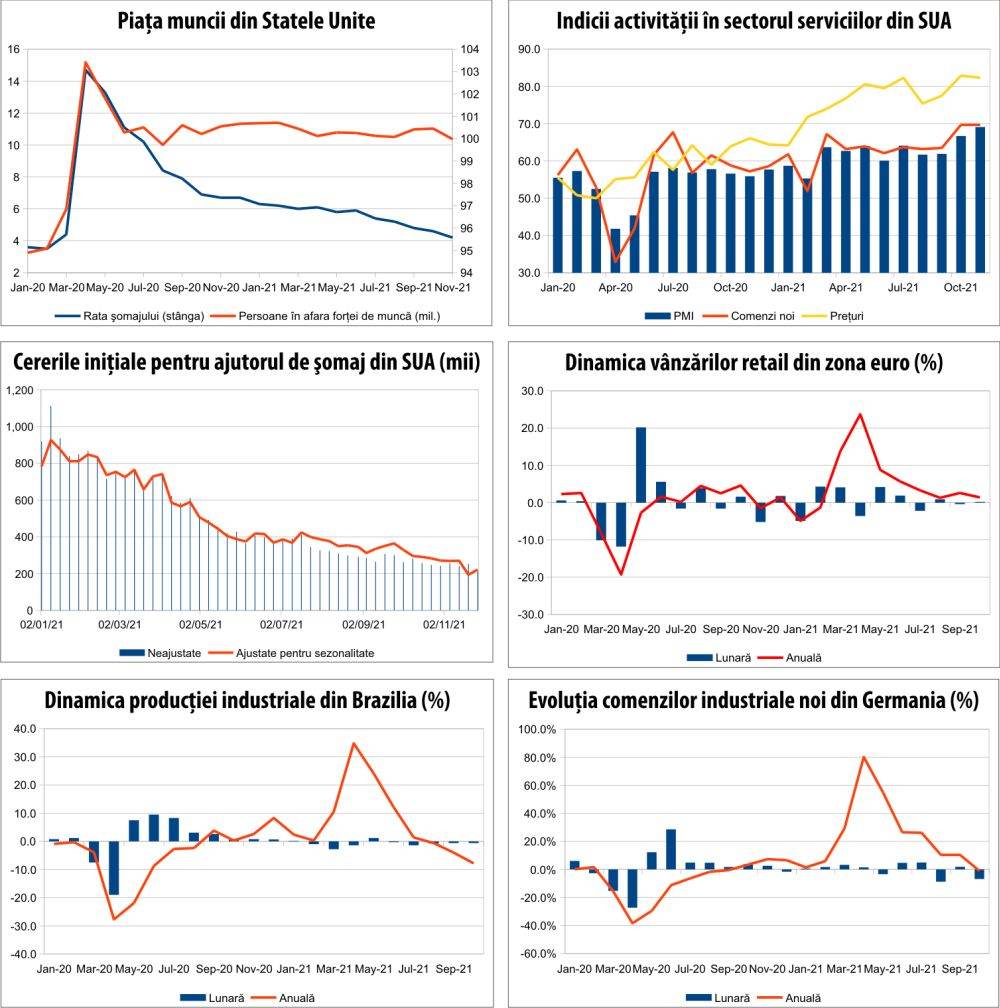 Piața muncii din Statele Unite

16
14
12
10
8
6
4
2

104
103
102
101
100
99
98
97
96
95
94

Jan-20 Mar-20 May-20 Jul-20 Sep-20 Nov-20 Jan-21 Mar-21 May-21 Jul-21 Sep-21 Nov-21

Rata șomajului (stânga) Persoane în afara forței de muncă (mil.)

Indicii activității în sectorul serviciilor din SUA

90.0
80.0
70.0
60.0
50.0
40.0
30.0

Jan-20 Apr-20 Jul-20 Oct-20 Jan-21 Apr-21 Jul-21 Oct-21

PMI Comenzi noi Prețuri

Cererile inițiale pentru ajutorul de șomaj din SUA (mii)

1,200
1,000
800
600
400
200
0

02/01/21 02/03/21 02/05/21 02/07/21 02/09/21 02/11/21

Neajustate Ajustate pentru sezonalitate

Dinamica vânzărilor retail din zona euro (%)

30.0
20.0
10.0
0.0
-10.0
-20.0
-30.0

Jan-20 Mar-20 May-20 Jul-20 Sep-20 Nov-20 Jan-21 Mar-21 May-21 Jul-21 Sep-21

Lunară Anuală

Dinamica producției industriale din Brazilia (%)

40.0
30.0
20.0
10.0
0.0
-10.0
-20.0
-30.0
-40.0

Jan-20 Mar-20 May-20 Jul-20 Sep-20 Nov-20 Jan-21 Mar-21 May-21 Jul-21 Sep-21

Lunară Anuală

Evoluția comenzilor industriale noi din Germania (%)

100.0%
80.0%
60.0%
40.0%
20.0%
0.0%
-20.0%
-40.0%
-60.0%

Jan-20 Mar-20 May-20 Jul-20 Sep-20 Nov-20 Jan-21 Mar-21 May-21 Jul-21 Sep-21

Lunară Anuală